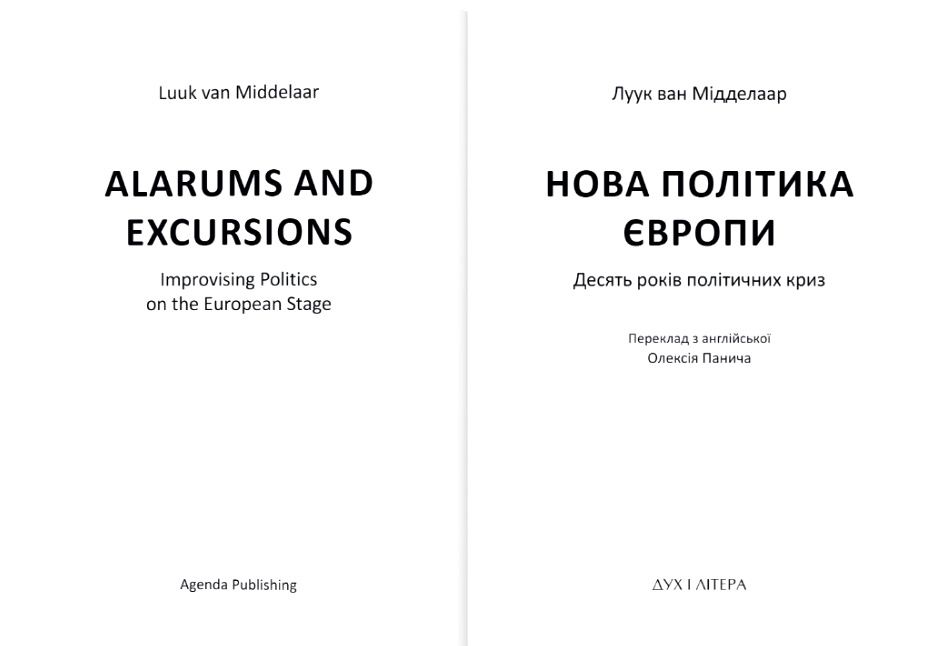 Luuk van Middelaar

ALARUMS AND EXCURSIONS

Improvising Politics on the European Stage

Agenda Publishing

Луук ван Мідделаар

НОВА ПОЛІТИКА ЄВРОПИ

Десять років політичних криз

Переклад з англійської
Олексія Панича

ДУХ І ЛІТЕРА